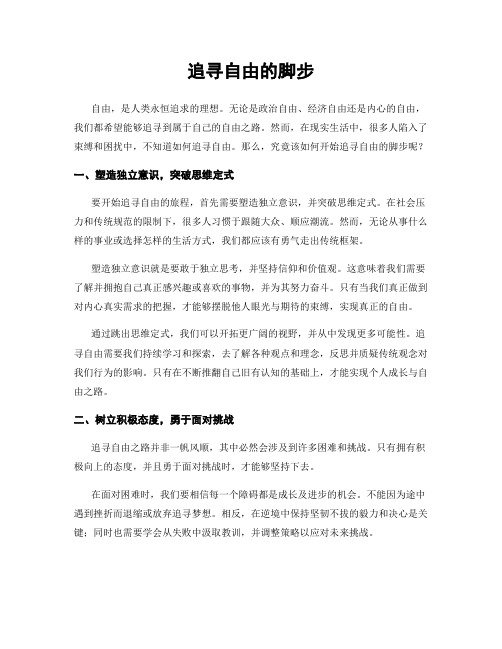 追寻自由的脚步

自由，是人类永恒追求的理想。无论是政治自由、经济自由还是内心的自由，我们都希望能够追寻到属于自己的自由之路。然而，在现实生活中，很多人陷入了束缚和困扰中，不知道如何追寻自由。那么，究竟该如何开始追寻自由的脚步呢？

一、塑造独立意识，突破思维定式

要开始追寻自由的旅程，首先需要塑造独立意识，并突破思维定式。在社会压力和传统规范的限制下，很多人习惯于跟随大众、顺应潮流。然而，无论从事什么样的事业或选择怎样的生活方式，我们都应该有勇气走出传统框架。

塑造独立意识就是要敢于独立思考，并坚持信仰和价值观。这意味着我们需要了解并拥抱自己真正感兴趣或喜欢的事物，并为其努力奋斗。只有当我们真正做到对内心真实需求的把握，才能够摆脱他人眼光与期待的束缚，实现真正的自由。

通过跳出思维定式，我们可以开拓更广阔的视野，并从中发现更多可能性。追寻自由需要我们持续学习和探索，去了解各种观点和理念，反思并质疑传统观念对我们行为的影响。只有在不断推翻自己旧有认知的基础上，才能实现个人成长与自由之路。

二、树立积极态度，勇于面对挑战

追寻自由之路并非一帆风顺，其中必然会涉及到许多困难和挑战。只有拥有积极向上的态度，并且勇于面对挑战时，才能够坚持下去。

在面对困难时，我们要相信每一个障碍都是成长及进步的机会。不能因为途中遇到挫折而退缩或放弃追寻梦想。相反，在逆境中保持坚韧不拔的毅力和决心是关键；同时也需要学会从失败中汲取教训，并调整策略以应对未来挑战。